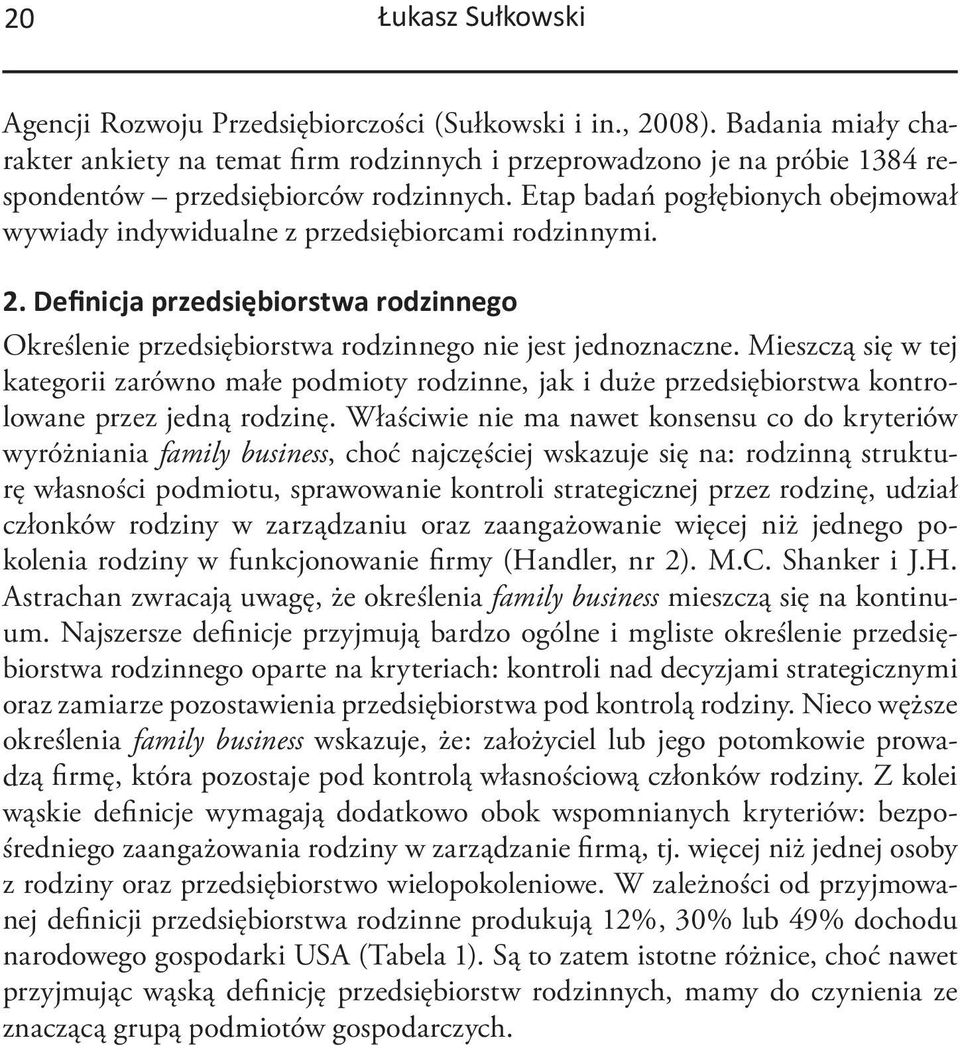 20 Łukasz Sułkowski

Agencji Rozwoju Przedsiębiorczości (Sułkowski i in., 2008). Badania miały charakter ankiety na temat firm rodzinnych i przeprowadzono je na próbie 1384 respondentów – przedsiębiorców rodzinnych. Etap badań pogłębionych obejmował wywiady indywidualne z przedsiębiorcami rodzinnymi.

2. Definicja przedsiębiorstwa rodzinnego

Określenie przedsiębiorstwa rodzinnego nie jest jednoznaczne. Mieszczą się w tej kategorii zarówno małe podmioty rodzinne, jak i duże przedsiębiorstwa kontrolowane przez jedną rodzinę. Właściwie nie ma nawet konsensu co do kryteriów wyróżniania family business, choć najczęściej wskazuje się na: rodzinną strukturę własności podmiotu, sprawowanie kontroli strategicznej przez rodzinę, udział członków rodziny w zarządzaniu oraz zaangażowanie więcej niż jednego pokolenia rodziny w funkcjonowanie firmy (Handler, nr 2). M.C. Shanker i J.H. Astrachan zwracają uwagę, że określenia family business mieszczą się na kontinuum. Najszersze definicje przyjmują bardzo ogólne i mgliste określenie przedsiębiorstwa rodzinnego oparte na kryteriach: kontroli nad decyzjami strategicznymi oraz zamiarze pozostawienia przedsiębiorstwa pod kontrolą rodziny. Nieco węższe określenia family business wskazuje, że: założyciel lub jego potomkowie prowadzą firmę, która pozostaje pod kontrolą własnościową członków rodziny. Z kolei wąskie definicje wymagają dodatkowo obok wspomnianych kryteriów: bezpośredniego zaangażowania rodziny w zarządzanie firmą, tj. więcej niż jednej osoby z rodziny oraz przedsiębiorstwo wielopokoleniowe. W zależności od przyjmowanej definicji przedsiębiorstwa rodzinne produkują 12%, 30% lub 49% dochodu narodowego gospodarki USA (Tabela 1). Są to zatem istotne różnice, choć nawet przyjmując wąską definicję przedsiębiorstw rodzinnych, mamy do czynienia ze znaczącą grupą podmiotów gospodarczych.